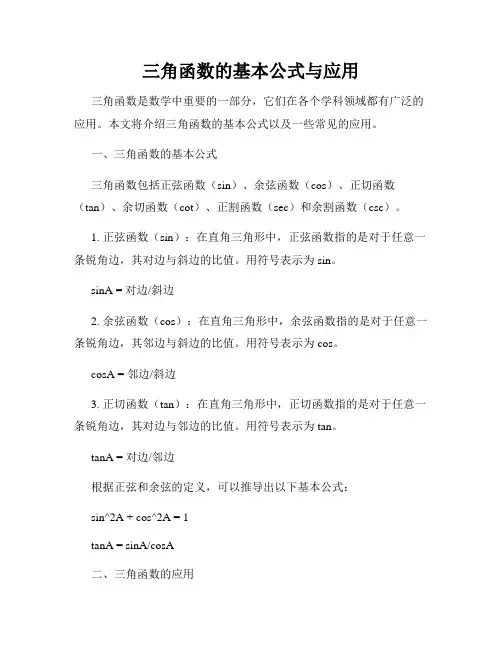 三角函数的基本公式与应用

三角函数是数学中重要的一部分，它们在各个学科领域都有广泛的应用。本文将介绍三角函数的基本公式以及一些常见的应用。

一、三角函数的基本公式

三角函数包括正弦函数（sin）、余弦函数（cos）、正切函数（tan）、余切函数（cot）、正割函数（sec）和余割函数（csc）。

1. 正弦函数（sin）：在直角三角形中，正弦函数指的是对于任意一条锐角边，其对边与斜边的比值。用符号表示为 sin。

sinA = 对边/斜边

2. 余弦函数（cos）：在直角三角形中，余弦函数指的是对于任意一条锐角边，其邻边与斜边的比值。用符号表示为 cos。

cosA = 邻边/斜边

3. 正切函数（tan）：在直角三角形中，正切函数指的是对于任意一条锐角边，其对边与邻边的比值。用符号表示为 tan。

tanA = 对边/邻边

根据正弦和余弦的定义，可以推导出以下基本公式：

sin^2A + cos^2A = 1

tanA = sinA/cosA

二、三角函数的应用